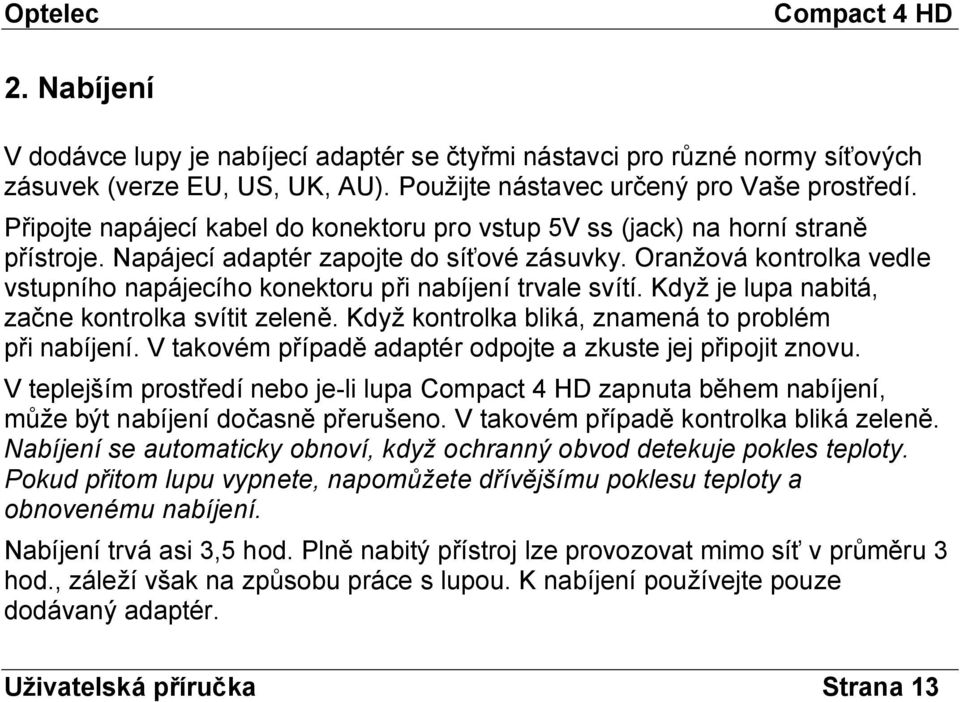 Optelec Compact 4 HD

2. Nabíjení

V dodávce lupy je nabíjecí adaptér se čtyřmi nástavci pro různé normy síťových zásuvek (verze EU, US, UK, AU). Použijte nástavec určený pro Vaše prostředí.

Připojte napájecí kabel do konektoru pro vstup 5V ss (jack) na horní straně přístroje. Napájecí adaptér zapojte do síťové zásuvky. Oranžová kontrolka vedle vstupního napájecího konektoru při nabíjení trvale svítí. Když je lupa nabitá, začne kontrolka svítit zeleně. Když kontrolka bliká, znamená to problém při nabíjení. V takovém případě adaptér odpojte a zkuste jej připojit znovu.

V teplejším prostředí nebo je-li lupa Compact 4 HD zapnuta během nabíjení, může být nabíjení dočasně přerušeno. V takovém případě kontrolka bliká zeleně. Nabíjení se automaticky obnoví, když ochranný obvod detekuje pokles teploty. Pokud přitom lupu vypnete, napomůžete dřívějšímu poklesu teploty a obnovenému nabíjení.

Nabíjení trvá asi 3,5 hod. Plně nabitý přístroj lze provozovat mimo síť v průměru 3 hod., záleží však na způsobu práce s lupou. K nabíjení používejte pouze dodávaný adaptér.

Uživatelská příručka Strana 13